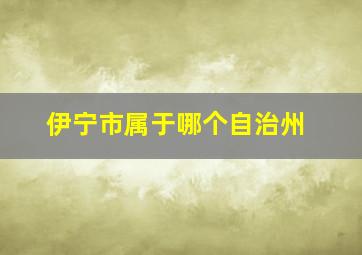 伊宁市属于哪个自治州